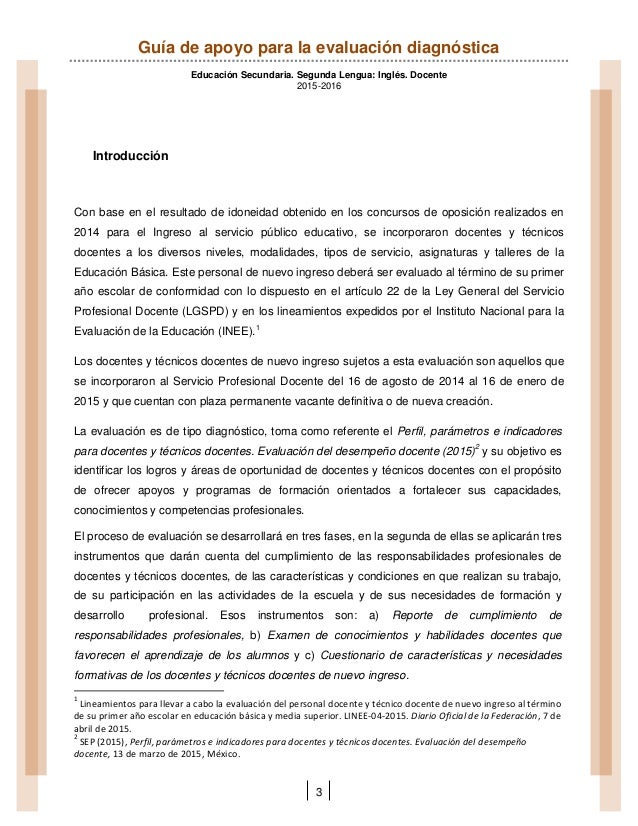 Guía de apoyo para la evaluación diagnóstica

Educación Secundaria. Segunda Lengua: Inglés. Docente
2015-2016

Introducción

Con base en el resultado de idoneidad obtenido en los concursos de oposición realizados en 2014 para el Ingreso al servicio público educativo, se incorporaron docentes y técnicos docentes a los diversos niveles, modalidades, tipos de servicio, asignaturas y talleres de la Educación Básica. Este personal de nuevo ingreso deberá ser evaluado al término de su primer año escolar de conformidad con lo dispuesto en el artículo 22 de la Ley General del Servicio Profesional Docente (LGSPD) y en los lineamientos expedidos por el Instituto Nacional para la Evaluación de la Educación (INEE).$^1$

Los docentes y técnicos docentes de nuevo ingreso sujetos a esta evaluación son aquellos que se incorporaron al Servicio Profesional Docente del 16 de agosto de 2014 al 16 de enero de 2015 y que cuentan con plaza permanente vacante definitiva o de nueva creación.

La evaluación es de tipo diagnóstico, toma como referente el Perfil, parámetros e indicadores para docentes y técnicos docentes. Evaluación del desempeño docente (2015)$^2$ y su objetivo es identificar los logros y áreas de oportunidad de docentes y técnicos docentes con el propósito de ofrecer apoyos y programas de formación orientados a fortalecer sus capacidades, conocimientos y competencias profesionales.

El proceso de evaluación se desarrollará en tres fases, en la segunda de ellas se aplicarán tres instrumentos que darán cuenta del cumplimiento de las responsabilidades profesionales de docentes y técnicos docentes, de las características y condiciones en que realizan su trabajo, de su participación en las actividades de la escuela y de sus necesidades de formación y desarrollo profesional. Esos instrumentos son: a) Reporte de cumplimiento de responsabilidades profesionales, b) Examen de conocimientos y habilidades docentes que favorecen el aprendizaje de los alumnos y c) Cuestionario de características y necesidades formativas de los docentes y técnicos docentes de nuevo ingreso.

$^1$ Lineamientos para llevar a cabo la evaluación del personal docente y técnico docente de nuevo ingreso al término de su primer año escolar en educación básica y media superior. LINEE-04-2015. Diario Oficial de la Federación, 7 de abril de 2015.
$^2$ SEP (2015), Perfil, parámetros e indicadores para docentes y técnicos docentes. Evaluación del desempeño docente, 13 de marzo de 2015, México.

3